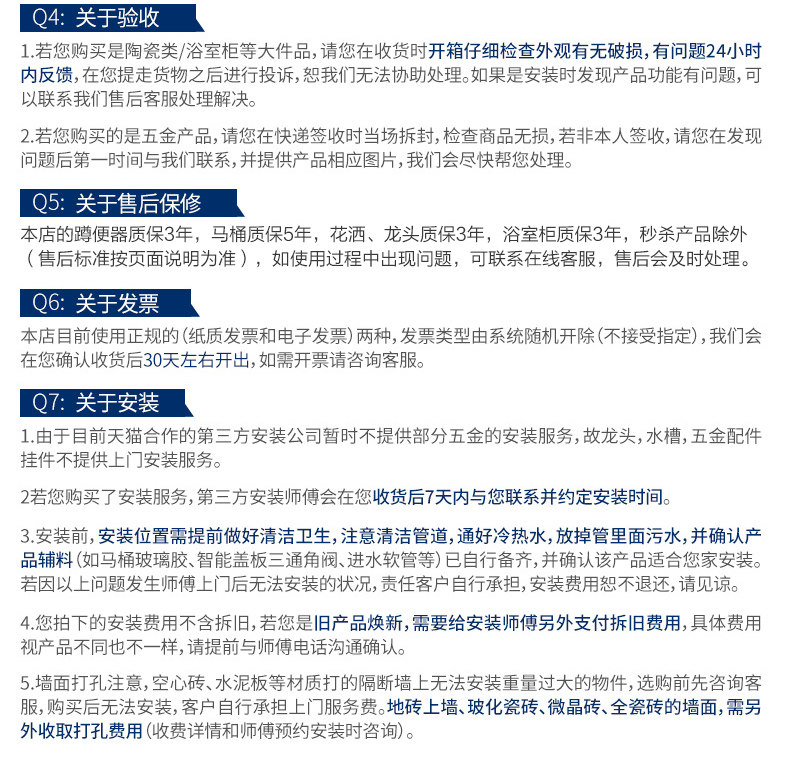 Q4: 关于验收

1.若您购买是陶瓷类/浴室柜等大件品，请您在收货时开箱仔细检查外观有无破损，有问题24小时内反馈，在您提走货物之后进行投诉，恕我们无法协助处理。如果是安装时发现产品功能有问题，可以联系我们售后客服处理解决。

2.若您购买的是五金产品，请您在快递签收时当场拆封，检查商品无损，若非本人签收，请您在发现问题后第一时间与我们联系，并提供产品相应图片，我们会尽快帮您处理。

Q5: 关于售后保修

本店的蹲便器质保3年，马桶质保5年，花洒、龙头质保3年，浴室柜质保3年，秒杀产品除外（售后标准按页面说明为准），如使用过程中出现问题，可联系在线客服，售后会及时处理。

Q6: 关于发票

本店目前使用正规的（纸质发票和电子发票）两种，发票类型由系统随机开除（不接受指定），我们会在您确认收货后30天左右开出，如需开票请咨询客服。

Q7: 关于安装

1.由于目前天猫合作的第三方安装公司暂时不提供部分五金的安装服务，故龙头，水槽，五金配件挂件不提供上门安装服务。

2若您购买了安装服务，第三方安装师傅会在您收货后7天内与您联系并约定安装时间。

3.安装前，安装位置需提前做好清洁卫生，注意清洁管道，通好冷热水，放掉管里面污水，并确认产品辅料（如马桶玻璃胶、智能盖板三通角阀、进水软管等）已自行备齐，并确认该产品适合您家安装。若因以上问题发生师傅上门后无法安装的状况，责任客户自行承担，安装费用恕不退还，请见谅。

4.您拍下的安装费用不含拆旧，若您是旧产品焕新，需要给安装师傅另外支付拆旧费用，具体费用视产品不同也不一样，请提前与师傅电话沟通确认。

5.墙面打孔注意，空心砖、水泥板等材质打的隔断墙上无法安装重量过大的物件，选购前先咨询客服，购买后无法安装，客户自行承担上门服务费。地砖上墙、玻化瓷砖、微晶砖、全瓷砖的墙面，需另外收取打孔费用（收费详情和师傅预约安装时咨询）。